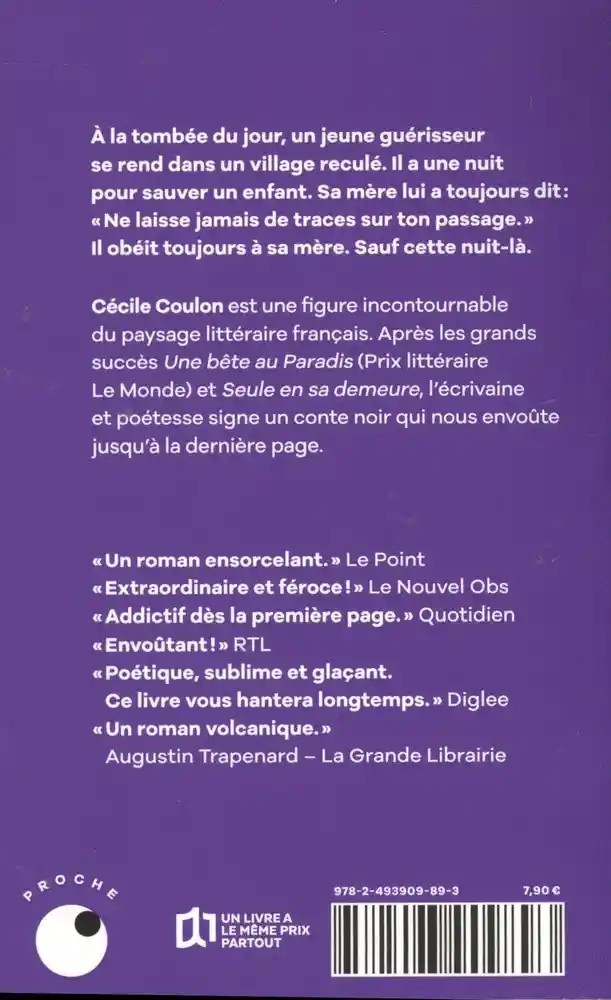 À la tombée du jour, un jeune guérisseur se rend dans un village reculé. Il a une nuit pour sauver un enfant. Sa mère lui a toujours dit : « Ne laisse jamais de traces sur ton passage. » Il obéit toujours à sa mère. Sauf cette nuit-là.

Cécile Coulon est une figure incontournable du paysage littéraire français. Après les grands succès Une bête au Paradis (Prix littéraire Le Monde) et Seule en sa demeure, l'écrivaine et poétesse signe un conte noir qui nous envoûte jusqu'à la dernière page.

« Un roman ensorcelant. » Le Point
« Extraordinaire et féroce ! » Le Nouvel Obs
« Addictif dès la première page. » Quotidien
« Envoûtant ! » RTL
« Poétique, sublime et glaçant. Ce livre vous hantera longtemps. » Diglee
« Un roman volcanique. » Augustin Trapenard – La Grande Librairie

PROCHE

UN LIVRE A LE MÊME PRIX PARTOUT

978-2-493909-89-3

7,90 €